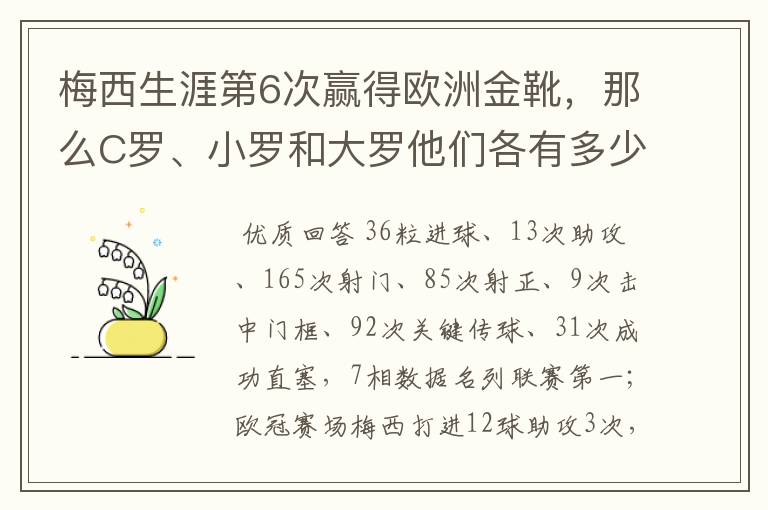 梅西生涯第6次赢得欧洲金靴，那么C罗、小罗和大罗他们各有多少

优质回答 36粒进球、13次助攻、165次射门、85次射正、9次击中门框、92次关键传球、31次成功直塞，7相数据名列联赛第一；欧冠赛场梅西打进12球助攻3次，